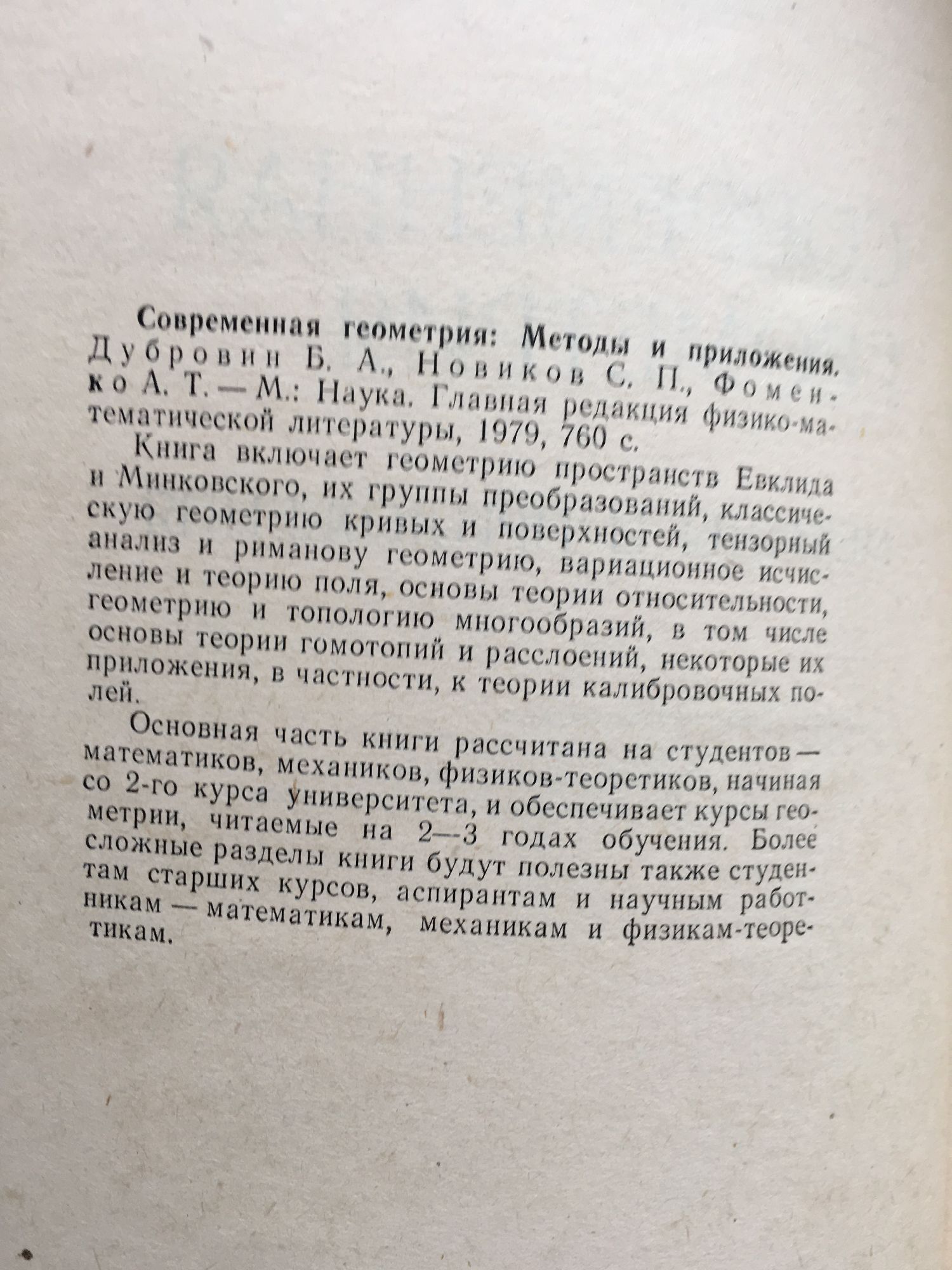 Современная геометрия: Методы и приложения. Дубровин Б. А., Новиков С. П., Фоменко А. Т. — М.: Наука. Главная редакция физико-математической литературы, 1979, 760 с.

Книга включает геометрию пространств Евклида и Минковского, их группы преобразований, классическую геометрию кривых и поверхностей, тензорный анализ и риманову геометрию, вариационное исчисление и теорию поля, основы теории относительности, геометрию и топологию многообразий, в том числе основы теории гомотопий и расслоений, некоторые их приложения, в частности, к теории калибровочных полей.

Основная часть книги рассчитана на студентов — математиков, механиков, физиков-теоретиков, начиная со 2-го курса университета, и обеспечивает курсы геометрии, читаемые на 2—3 годах обучения. Более сложные разделы книги будут полезны также студентам старших курсов, аспирантам и научным работникам — математикам, механикам и физикам-теоретикам.